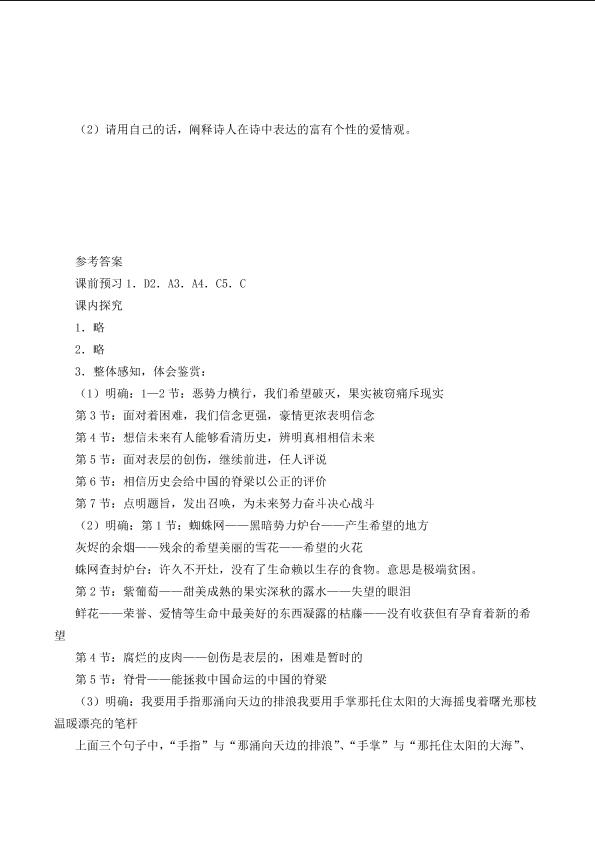 （2）请用自己的话，阐释诗人在诗中表达的富有个性的爱情观。

参考答案

课前预习 1．D2．A3．A4．C5．C

课内探究

1．略

2．略

3．整体感知，体会鉴赏：

（1）明确：1—2 节：恶势力横行，我们希望破灭，果实被窃痛斥现实

第 3 节：面对着困难，我们信念更强，豪情更浓表明信念

第 4 节：想信未来有人能够看清历史，辨明真相相信未来

第 5 节：面对表层的创伤，继续前进，任人评说

第 6 节：相信历史会给中国的脊梁以公正的评价

第 7 节：点明题旨，发出召唤，为未来努力奋斗决心战斗

（2）明确：第 1 节：蜘蛛网——黑暗势力炉台——产生希望的地方

灰烬的余烟——残余的希望美丽的雪花——希望的火花

蛛网查封炉台：许久不开灶，没有了生命赖以生存的食物。意思是极端贫困。

第 2 节：紫葡萄——甜美成熟的果实深秋的露水——失望的眼泪

鲜花——荣誉、爱情等生命中最美好的东西凝露的枯藤——没有收获但有孕育着新的希望

第 4 节：腐烂的皮肉——创伤是表层的，困难是暂时的

第 5 节：脊骨——能拯救中国命运的中国的脊梁

（3）明确：我要用手指那涌向天边的排浪我要用手掌那托住太阳的大海摇曳着曙光那枝温暖漂亮的笔杆

上面三个句子中，“手指”与“那涌向天边的排浪”、“手掌”与“那托住太阳的大海”、